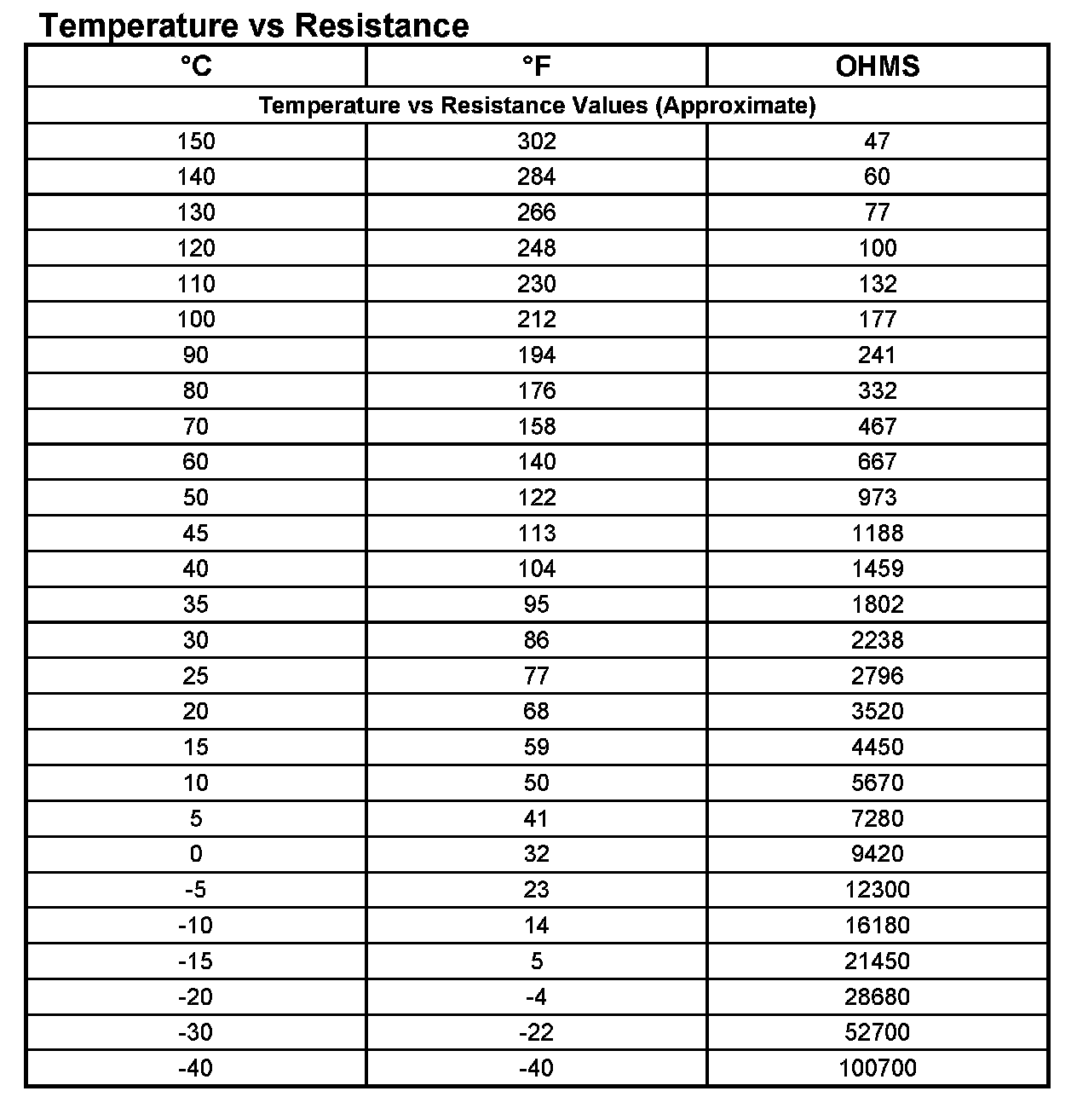 Temperature vs Resistance

| °C | °F | OHMS |
|---|---|---|
| Temperature vs Resistance Values (Approximate) | | |
| 150 | 302 | 47 |
| 140 | 284 | 60 |
| 130 | 266 | 77 |
| 120 | 248 | 100 |
| 110 | 230 | 132 |
| 100 | 212 | 177 |
| 90 | 194 | 241 |
| 80 | 176 | 332 |
| 70 | 158 | 467 |
| 60 | 140 | 667 |
| 50 | 122 | 973 |
| 45 | 113 | 1188 |
| 40 | 104 | 1459 |
| 35 | 95 | 1802 |
| 30 | 86 | 2238 |
| 25 | 77 | 2796 |
| 20 | 68 | 3520 |
| 15 | 59 | 4450 |
| 10 | 50 | 5670 |
| 5 | 41 | 7280 |
| 0 | 32 | 9420 |
| -5 | 23 | 12300 |
| -10 | 14 | 16180 |
| -15 | 5 | 21450 |
| -20 | -4 | 28680 |
| -30 | -22 | 52700 |
| -40 | -40 | 100700 |